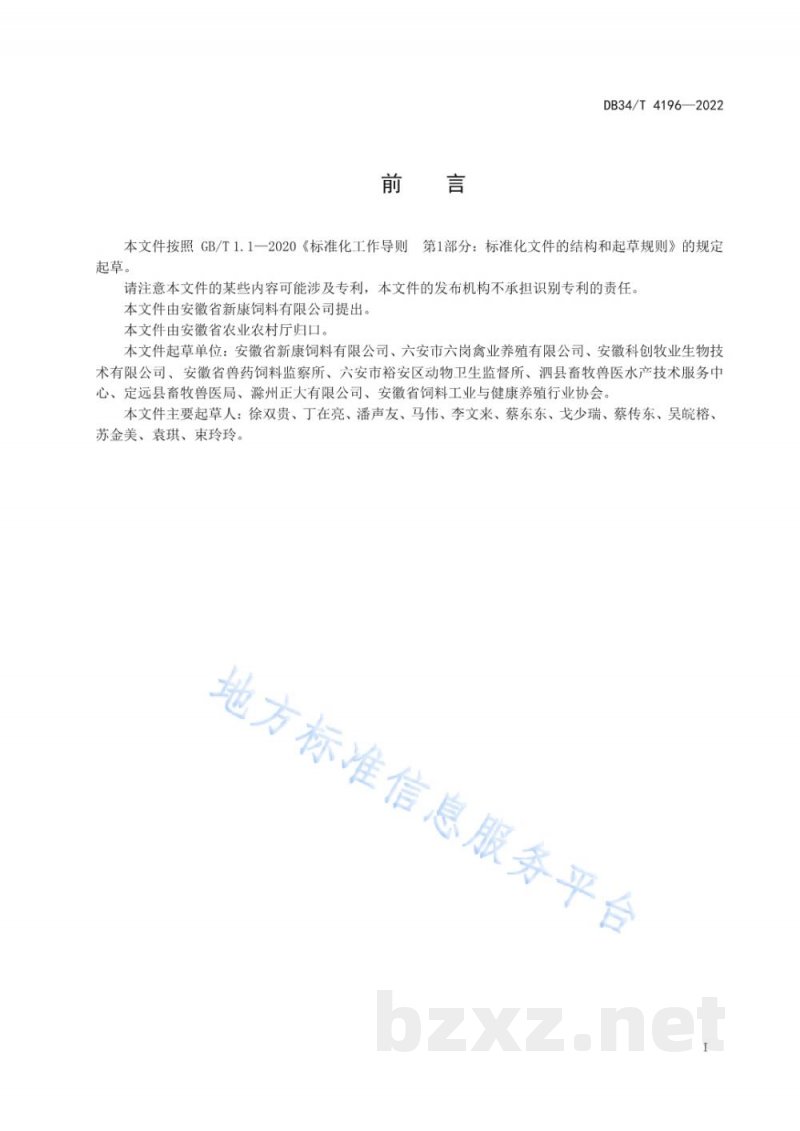 DB34/T 4196—2022

前　言

本文件按照 GB/T 1.1—2020《标准化工作导则　第1部分：标准化文件的结构和起草规则》的规定起草。

请注意本文件的某些内容可能涉及专利，本文件的发布机构不承担识别专利的责任。

本文件由安徽省新康饲料有限公司提出。

本文件由安徽省农业农村厅归口。

本文件起草单位：安徽省新康饲料有限公司、六安市六岗禽业养殖有限公司、安徽科创牧业生物技术有限公司、安徽省兽药饲料监察所、六安市裕安区动物卫生监督所、泗县畜牧兽医水产技术服务中心、定远县畜牧兽医局、滁州正大有限公司、安徽省饲料工业与健康养殖行业协会。

本文件主要起草人：徐双贵、丁在亮、潘声友、马伟、李文来、蔡东东、戈少瑞、蔡传东、吴皖榕、苏金美、袁琪、束玲玲。

地方标准信息服务平台

bzxz.net

I